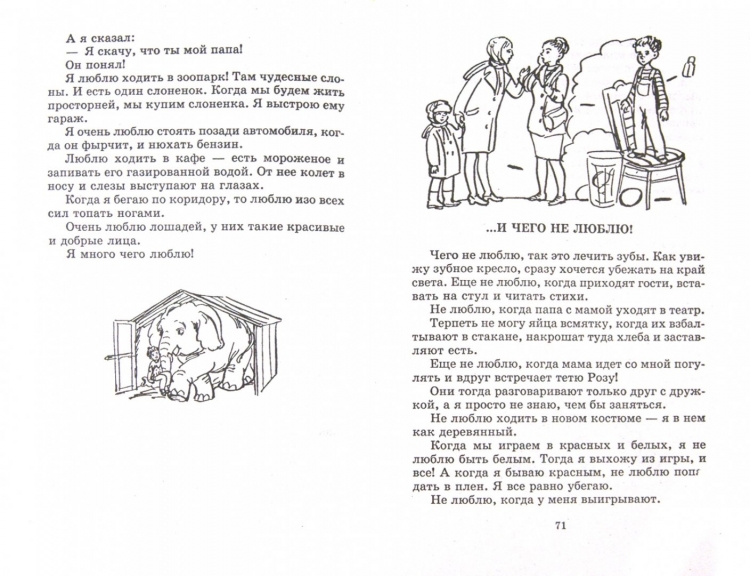 А я сказал:
— Я скачу, что ты мой папа!
Он понял!
Я люблю ходить в зоопарк! Там чудесные слоны. И есть один слоненок. Когда мы будем жить просторней, мы купим слоненка. Я выстрою ему гараж.
Я очень люблю стоять позади автомобиля, когда он фырчит, и нюхать бензин.
Люблю ходить в кафе — есть мороженое и запивать его газированной водой. От нее колет в носу и слезы выступают на глазах.
Когда я бегаю по коридору, то люблю изо всех сил топать ногами.
Очень люблю лошадей, у них такие красивые и добрые лица.
Я много чего люблю!

...И ЧЕГО НЕ ЛЮБЛЮ!

Чего не люблю, так это лечить зубы. Как увижу зубное кресло, сразу хочется убежать на край света. Еще не люблю, когда приходят гости, вставать на стул и читать стихи.
Не люблю, когда папа с мамой уходят в театр.
Терпеть не могу яйца всмятку, когда их взбалтывают в стакане, накрошат туда хлеба и заставляют есть.
Еще не люблю, когда мама идет со мной погулять и вдруг встречает тетю Розу!
Они тогда разговаривают только друг с дружкой, а я просто не знаю, чем бы заняться.
Не люблю ходить в новом костюме — я в нем как деревянный.
Когда мы играем в красных и белых, я не люблю быть белым. Тогда я выхожу из игры, и все! А когда я бываю красным, не люблю попадать в плен. Я все равно убегаю.
Не люблю, когда у меня выигрывают.

71